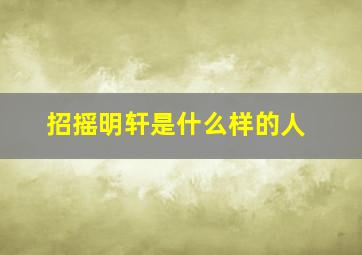 招摇明轩是什么样的人